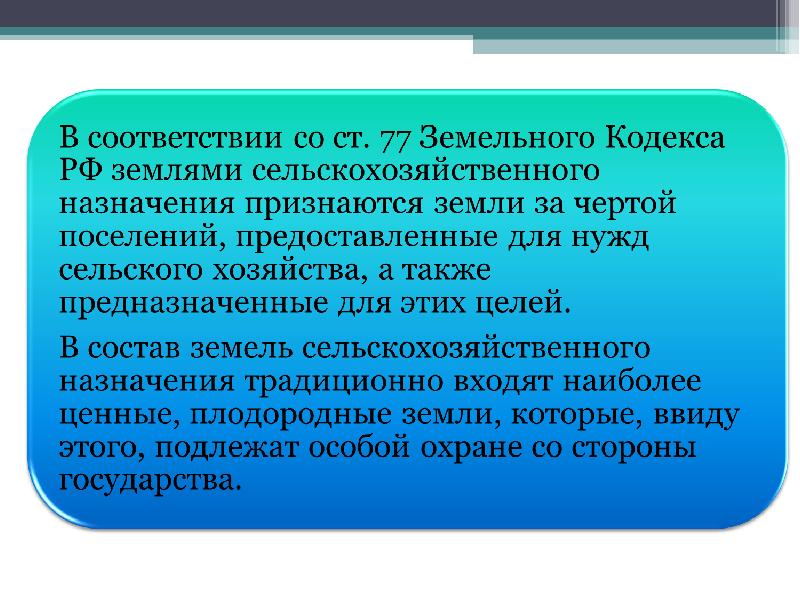 В соответствии со ст. 77 Земельного Кодекса РФ землями сельскохозяйственного назначения признаются земли за чертой поселений, предоставленные для нужд сельского хозяйства, а также предназначенные для этих целей.

В состав земель сельскохозяйственного назначения традиционно входят наиболее ценные, плодородные земли, которые, ввиду этого, подлежат особой охране со стороны государства.